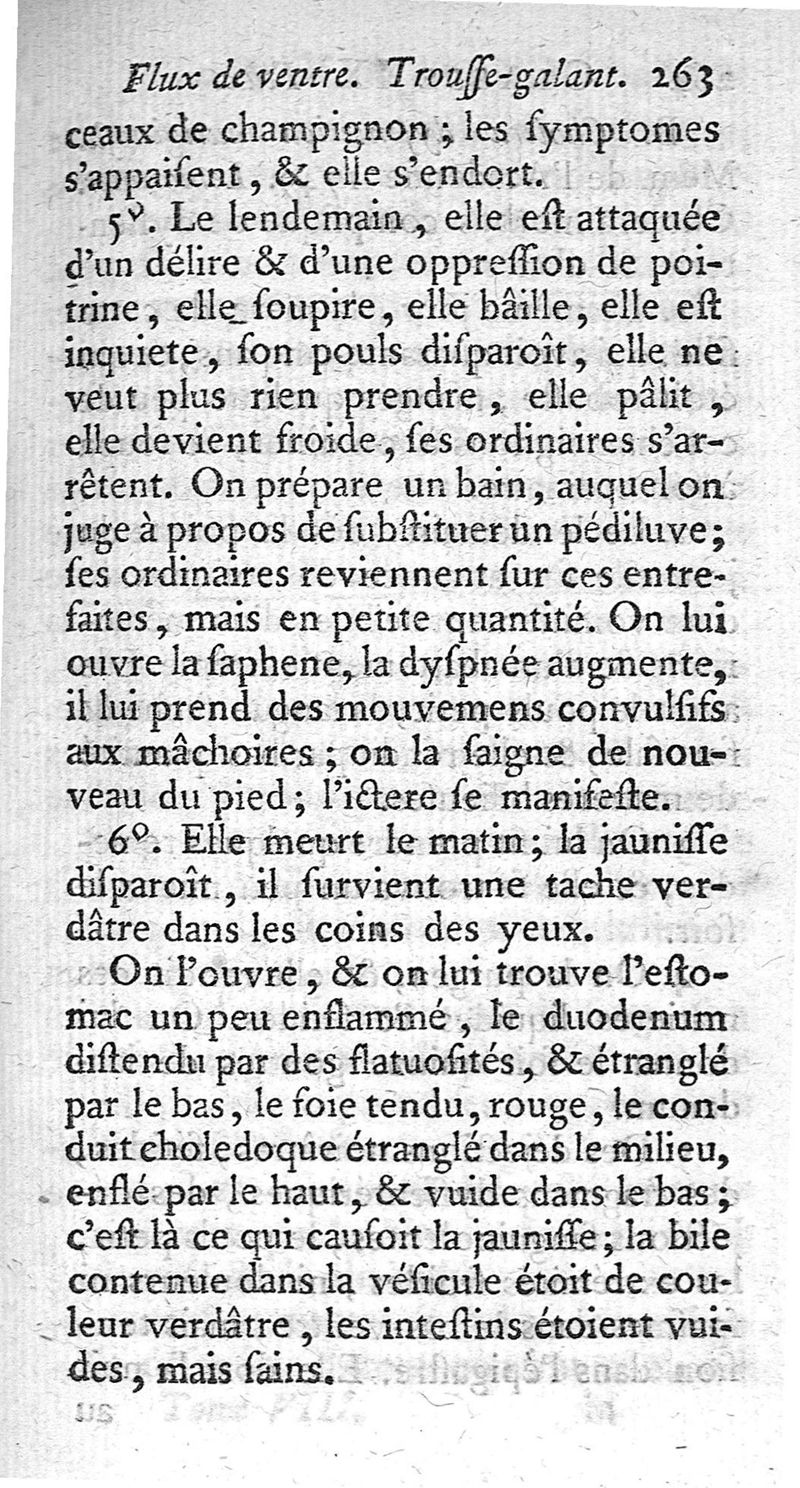 Flux de ventre. Trouſſe-galant. 263

ceaux de champignon ; les ſymptomes s'appaiſent, & elle s'endort.

5°. Le lendemain, elle eſt attaquée d'un délire & d'une oppreſſion de poitrine, elle ſoupire, elle bâille, elle eſt inquiete, ſon pouls diſparoît, elle ne veut plus rien prendre, elle pâlit, elle devient froide, ſes ordinaires s'arrêtent. On prépare un bain, auquel on juge à propos de ſubſtituer un pédiluve; ſes ordinaires reviennent ſur ces entrefaites, mais en petite quantité. On lui ouvre la ſaphene, la dyſpnée augmente, il lui prend des mouvemens convulſifs aux mâchoires ; on la ſaigne de nouveau du pied; l'ictere ſe manifeſte.

6°. Elle meurt le matin; la jauniſſe diſparoît, il ſurvient une tache verdâtre dans les coins des yeux.

On l'ouvre, & on lui trouve l'eſtomac un peu enflammé, le duodenum diſtendu par des flatuoſités, & étranglé par le bas, le foie tendu, rouge, le conduit choledoque étranglé dans le milieu, enflé par le haut, & vuide dans le bas; c'eſt là ce qui cauſoit la jauniſſe; la bile contenue dans la véſicule étoit de couleur verdâtre, les inteſtins étoient vuides, mais ſains.